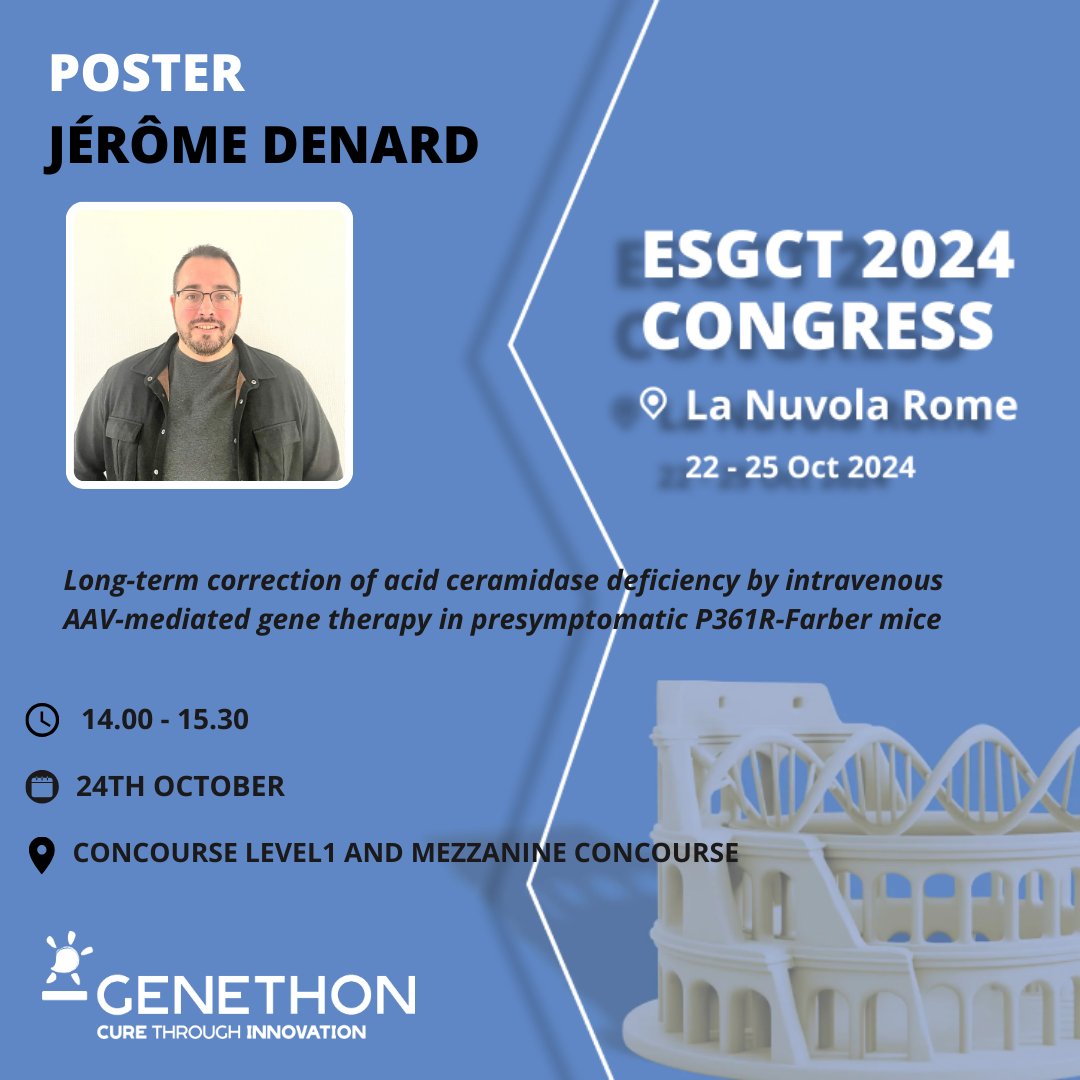 POSTER
JÉRÔME DENARD

ESGCT 2024 CONGRESS
La Nuvola Rome
22 - 25 Oct 2024

Long-term correction of acid ceramidase deficiency by intravenous AAV-mediated gene therapy in presymptomatic P361R-Farber mice

14.00 - 15.30

24TH OCTOBER

CONCOURSE LEVEL1 AND MEZZANINE CONCOURSE

GENETHON
CURE THROUGH INNOVATION